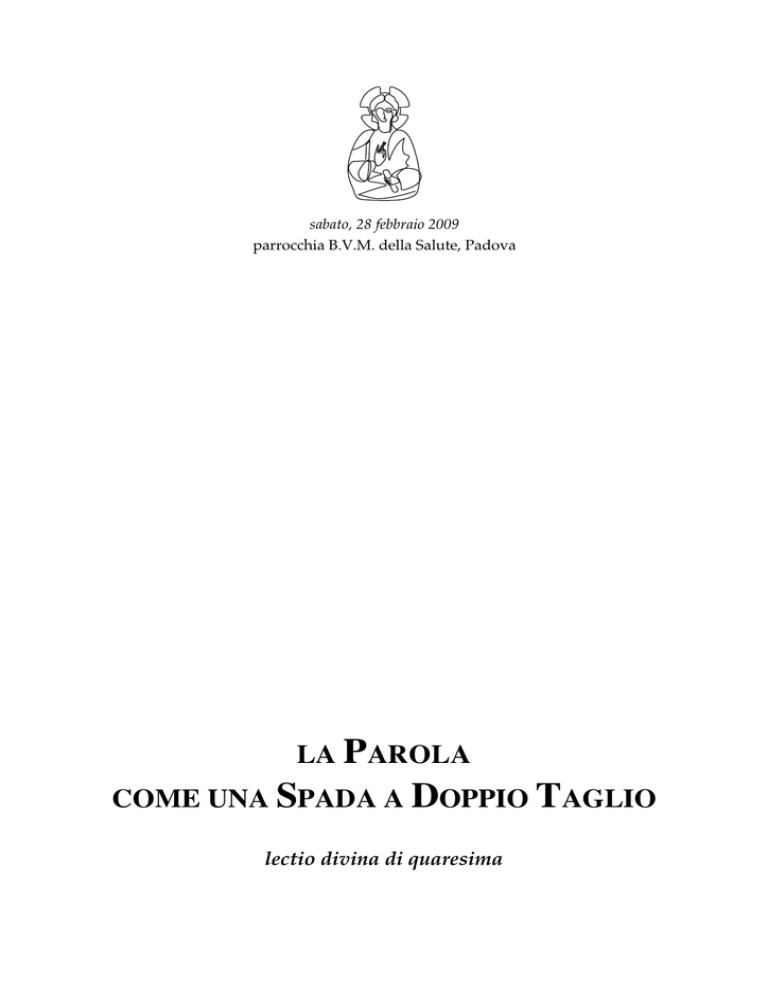 sabato, 28 febbraio 2009
parrocchia B.V.M. della Salute, Padova

LA PAROLA
COME UNA SPADA A DOPPIO TAGLIO

lectio divina di quaresima